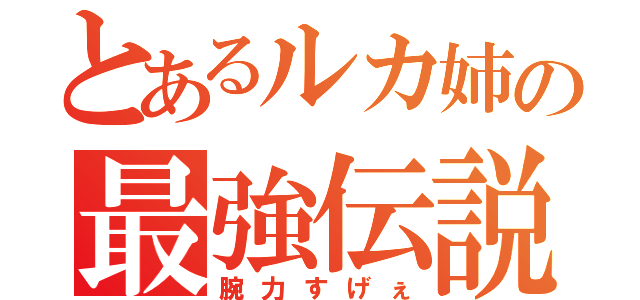 とあるルカ姉の
最強伝説
腕力すげぇ